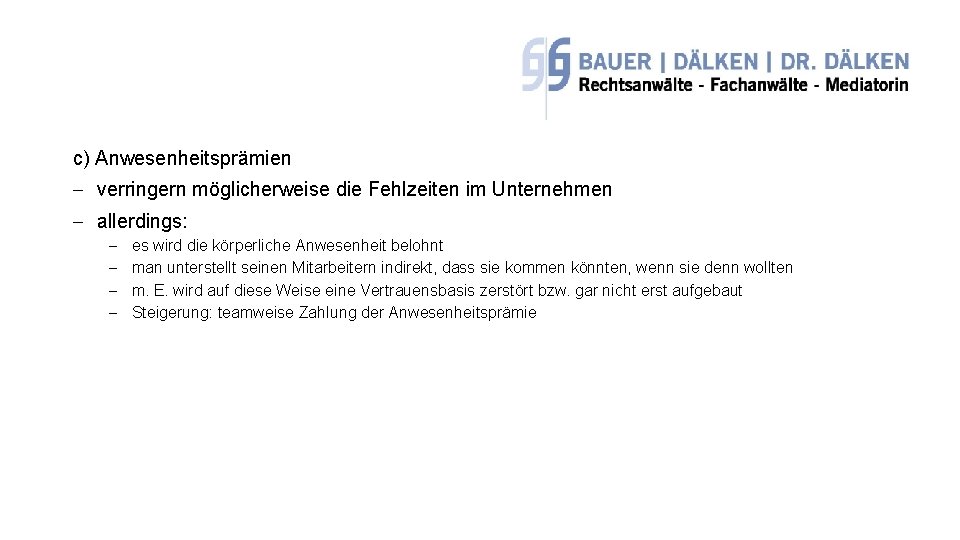 BAUER | DÄLKEN | DR. DÄLKEN
Rechtsanwälte - Fachanwälte - Mediatorin

c) Anwesenheitsprämien

– verringern möglicherweise die Fehlzeiten im Unternehmen

– allerdings:

– es wird die körperliche Anwesenheit belohnt
– man unterstellt seinen Mitarbeitern indirekt, dass sie kommen könnten, wenn sie denn wollten
– m. E. wird auf diese Weise eine Vertrauensbasis zerstört bzw. gar nicht erst aufgebaut
– Steigerung: teamweise Zahlung der Anwesenheitsprämie